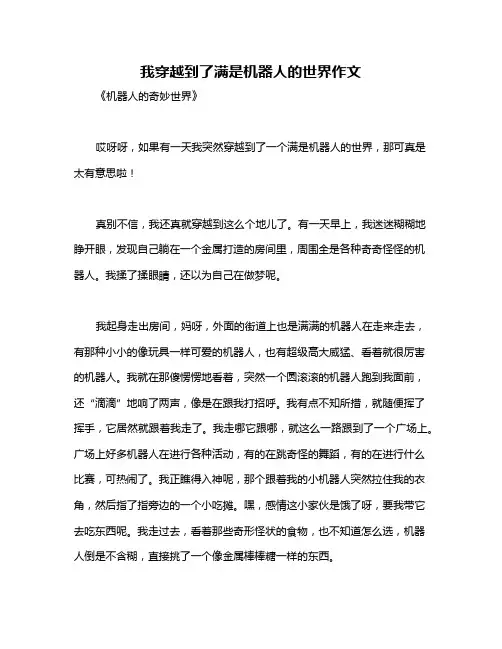 我穿越到了满是机器人的世界作文

《机器人的奇妙世界》

哎呀呀，如果有一天我突然穿越到了一个满是机器人的世界，那可真是太有意思啦！

真别不信，我还真就穿越到这么个地儿了。有一天早上，我迷迷糊糊地睁开眼，发现自己躺在一个金属打造的房间里，周围全是各种奇奇怪怪的机器人。我揉了揉眼睛，还以为自己在做梦呢。

我起身走出房间，妈呀，外面的街道上也是满满的机器人在走来走去，有那种小小的像玩具一样可爱的机器人，也有超级高大威猛、看着就很厉害的机器人。我就在那傻愣愣地看着，突然一个圆滚滚的机器人跑到我面前，还“滴滴”地响了两声，像是在跟我打招呼。我有点不知所措，就随便挥了挥手，它居然就跟着我走了。我走哪它跟哪，就这么一路跟到了一个广场上。广场上好多机器人在进行各种活动，有的在跳奇怪的舞蹈，有的在进行什么比赛，可热闹了。我正瞧得入神呢，那个跟着我的小机器人突然拉住我的衣角，然后指了指旁边的一个小吃摊。嘿，感情这小家伙是饿了呀，要我带它去吃东西呢。我走过去，看着那些奇形怪状的食物，也不知道怎么选，机器人倒是不含糊，直接挑了一个像金属棒棒糖一样的东西。